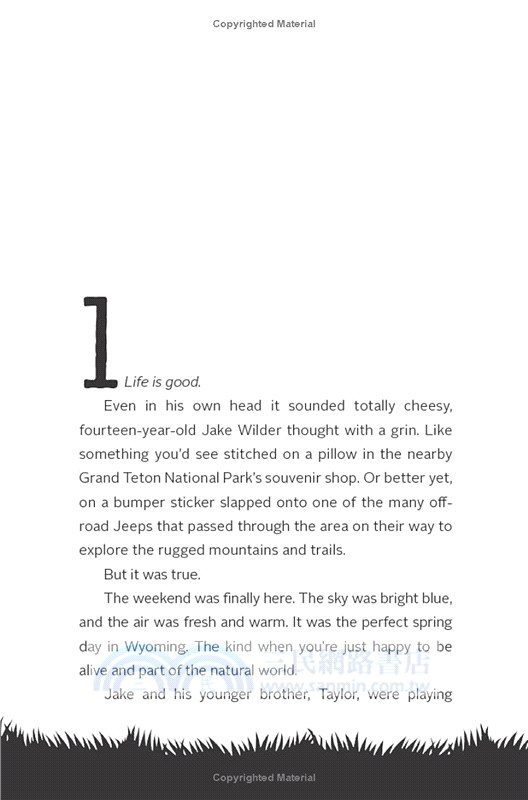 Copyrighted Material

1

Life is good.

Even in his own head it sounded totally cheesy, fourteen-year-old Jake Wilder thought with a grin. Like something you'd see stitched on a pillow in the nearby Grand Teton National Park's souvenir shop. Or better yet, on a bumper sticker slapped onto one of the many off-road Jeeps that passed through the area on their way to explore the rugged mountains and trails.

But it was true.

The weekend was finally here. The sky was bright blue, and the air was fresh and warm. It was the perfect spring day in Wyoming. The kind when you're just happy to be alive and part of the natural world.

Jake and his younger brother, Taylor, were playing

三民網路書店
www.sanmin.com.tw

Copyrighted Material